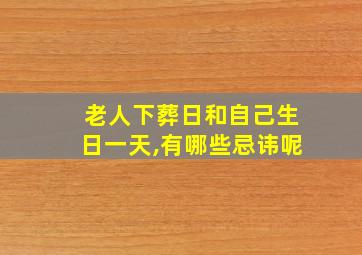 老人下葬日和自己生日一天,有哪些忌讳呢